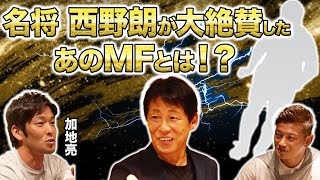 名将 西野朗が大絶賛した
あのMFとは!?

加地亮